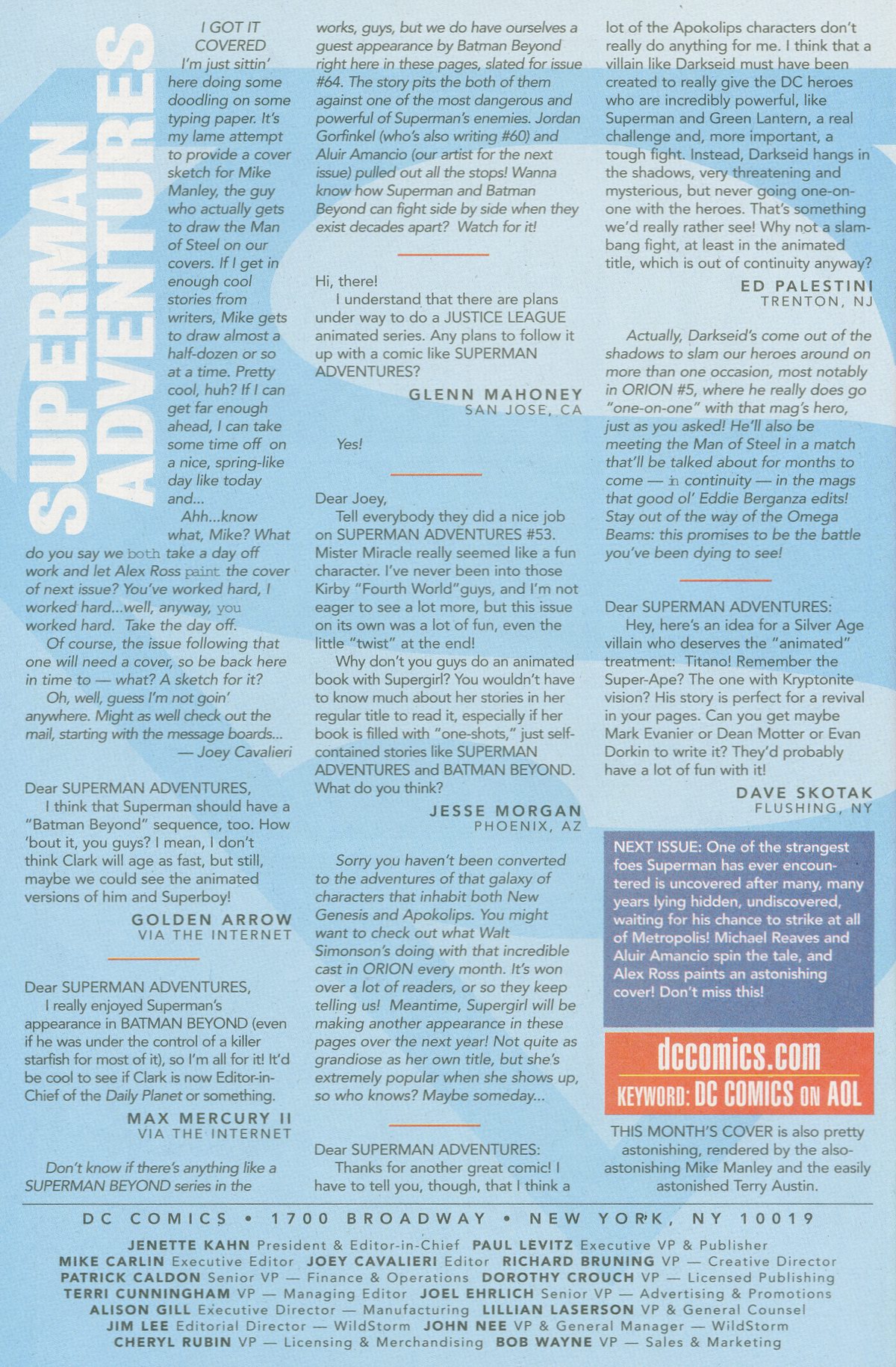 SUPERMAN ADVENTURES

I GOT IT COVERED

I'm just sittin' here doing some doodling on some typing paper. It's my lame attempt to provide a cover sketch for Mike Manley, the guy who actually gets to draw the Man of Steel on our covers. If I get in enough cool stories from writers, Mike gets to draw almost a half-dozen or so at a time. Pretty cool, huh? If I can get far enough ahead, I can take some time off on a nice, spring-like day like today and...

Ahh...know what, Mike? What do you say we both take a day off work and let Alex Ross paint the cover of next issue? You've worked hard, I worked hard...well, anyway, you worked hard. Take the day off.

Of course, the issue following that one will need a cover, so be back here in time to — what? A sketch for it?

Oh, well, guess I'm not goin' anywhere. Might as well check out the mail, starting with the message boards...

— Joey Cavalieri

Dear SUPERMAN ADVENTURES,

I think that Superman should have a "Batman Beyond" sequence, too. How 'bout it, you guys? I mean, I don't think Clark will age as fast, but still, maybe we could see the animated versions of him and Superboy!

GOLDEN ARROW
VIA THE INTERNET

Dear SUPERMAN ADVENTURES,

I really enjoyed Superman's appearance in BATMAN BEYOND (even if he was under the control of a killer starfish for most of it), so I'm all for it! It'd be cool to see if Clark is now Editor-in-Chief of the Daily Planet or something.

MAX MERCURY II
VIA THE INTERNET

Don't know if there's anything like a SUPERMAN BEYOND series in the works, guys, but we do have ourselves a guest appearance by Batman Beyond right here in these pages, slated for issue #64. The story pits the both of them against one of the most dangerous and powerful of Superman's enemies. Jordan Gorfinkel (who's also writing #60) and Aluir Amancio (our artist for the next issue) pulled out all the stops! Wanna know how Superman and Batman Beyond can fight side by side when they exist decades apart? Watch for it!

Hi, there!

I understand that there are plans under way to do a JUSTICE LEAGUE animated series. Any plans to follow it up with a comic like SUPERMAN ADVENTURES?

GLENN MAHONEY
SAN JOSE, CA

Yes!

Dear Joey,

Tell everybody they did a nice job on SUPERMAN ADVENTURES #53. Mister Miracle really seemed like a fun character. I've never been into those Kirby "Fourth World"guys, and I'm not eager to see a lot more, but this issue on its own was a lot of fun, even the little "twist" at the end!

Why don't you guys do an animated book with Supergirl? You wouldn't have to know much about her stories in her regular title to read it, especially if her book is filled with "one-shots," just self-contained stories like SUPERMAN ADVENTURES and BATMAN BEYOND. What do you think?

JESSE MORGAN
PHOENIX, AZ

Sorry you haven't been converted to the adventures of that galaxy of characters that inhabit both New Genesis and Apokolips. You might want to check out what Walt Simonson's doing with that incredible cast in ORION every month. It's won over a lot of readers, or so they keep telling us! Meantime, Supergirl will be making another appearance in these pages over the next year! Not quite as grandiose as her own title, but she's extremely popular when she shows up, so who knows? Maybe someday...

Dear SUPERMAN ADVENTURES:

Thanks for another great comic! I have to tell you, though, that I think a lot of the Apokolips characters don't really do anything for me. I think that a villain like Darkseid must have been created to really give the DC heroes who are incredibly powerful, like Superman and Green Lantern, a real challenge and, more important, a tough fight. Instead, Darkseid hangs in the shadows, very threatening and mysterious, but never going one-on-one with the heroes. That's something we'd really rather see! Why not a slam-bang fight, at least in the animated title, which is out of continuity anyway?

ED PALESTINI
TRENTON, NJ

Actually, Darkseid's come out of the shadows to slam our heroes around on more than one occasion, most notably in ORION #5, where he really does go "one-on-one" with that mag's hero, just as you asked! He'll also be meeting the Man of Steel in a match that'll be talked about for months to come — in continuity — in the mags that good ol' Eddie Berganza edits! Stay out of the way of the Omega Beams: this promises to be the battle you've been dying to see!

Dear SUPERMAN ADVENTURES:

Hey, here's an idea for a Silver Age villain who deserves the "animated" treatment: Titano! Remember the Super-Ape? The one with Kryptonite vision? His story is perfect for a revival in your pages. Can you get maybe Mark Evanier or Dean Motter or Evan Dorkin to write it? They'd probably have a lot of fun with it!

DAVE SKOTAK
FLUSHING, NY

NEXT ISSUE: One of the strangest foes Superman has ever encountered is uncovered after many, many years lying hidden, undiscovered, waiting for his chance to strike at all of Metropolis! Michael Reaves and Aluir Amancio spin the tale, and Alex Ross paints an astonishing cover! Don't miss this!

dccomics.com
KEYWORD: DC COMICS ON AOL

THIS MONTH'S COVER is also pretty astonishing, rendered by the also-astonishing Mike Manley and the easily astonished Terry Austin.

DC COMICS • 1700 BROADWAY • NEW YORK, NY 10019

JENETTE KAHN President & Editor-in-Chief PAUL LEVITZ Executive VP & Publisher
MIKE CARLIN Executive Editor JOEY CAVALIERI Editor RICHARD BRUNING VP — Creative Director
PATRICK CALDON Senior VP — Finance & Operations DOROTHY CROUCH VP — Licensed Publishing
TERRI CUNNINGHAM VP — Managing Editor JOEL EHRLICH Senior VP — Advertising & Promotions
ALISON GILL Executive Director — Manufacturing LILLIAN LASERSON VP & General Counsel
JIM LEE Editorial Director — WildStorm JOHN NEE VP & General Manager — WildStorm
CHERYL RUBIN VP — Licensing & Merchandising BOB WAYNE VP — Sales & Marketing